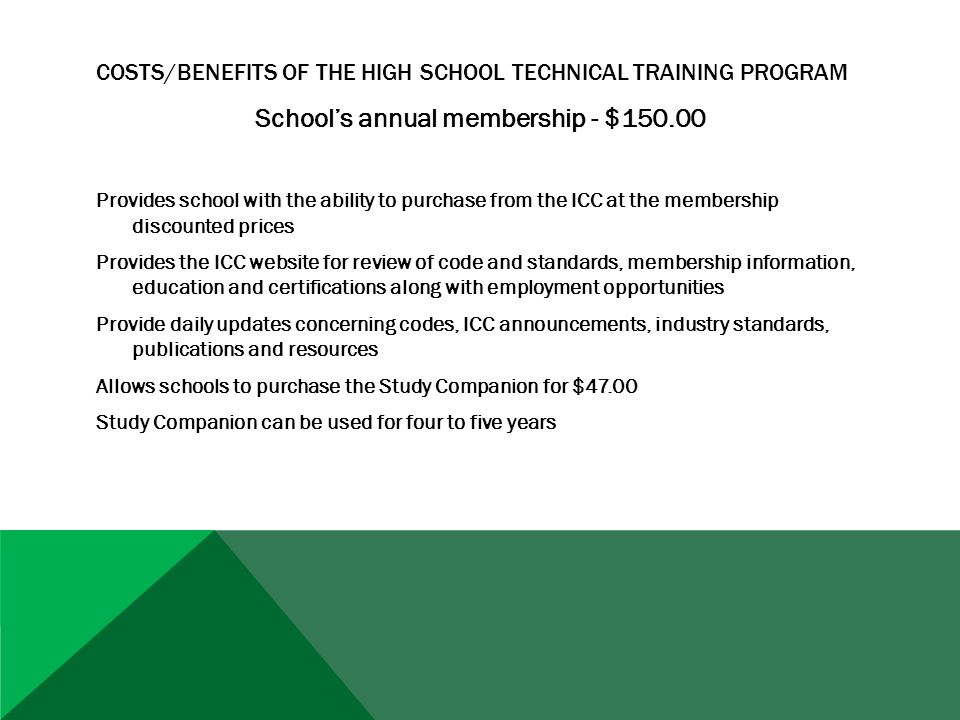 COSTS/BENEFITS OF THE HIGH SCHOOL TECHNICAL TRAINING PROGRAM

School's annual membership - \$150.00

Provides school with the ability to purchase from the ICC at the membership discounted prices

Provides the ICC website for review of code and standards, membership information, education and certifications along with employment opportunities

Provide daily updates concerning codes, ICC announcements, industry standards, publications and resources

Allows schools to purchase the Study Companion for \$47.00

Study Companion can be used for four to five years